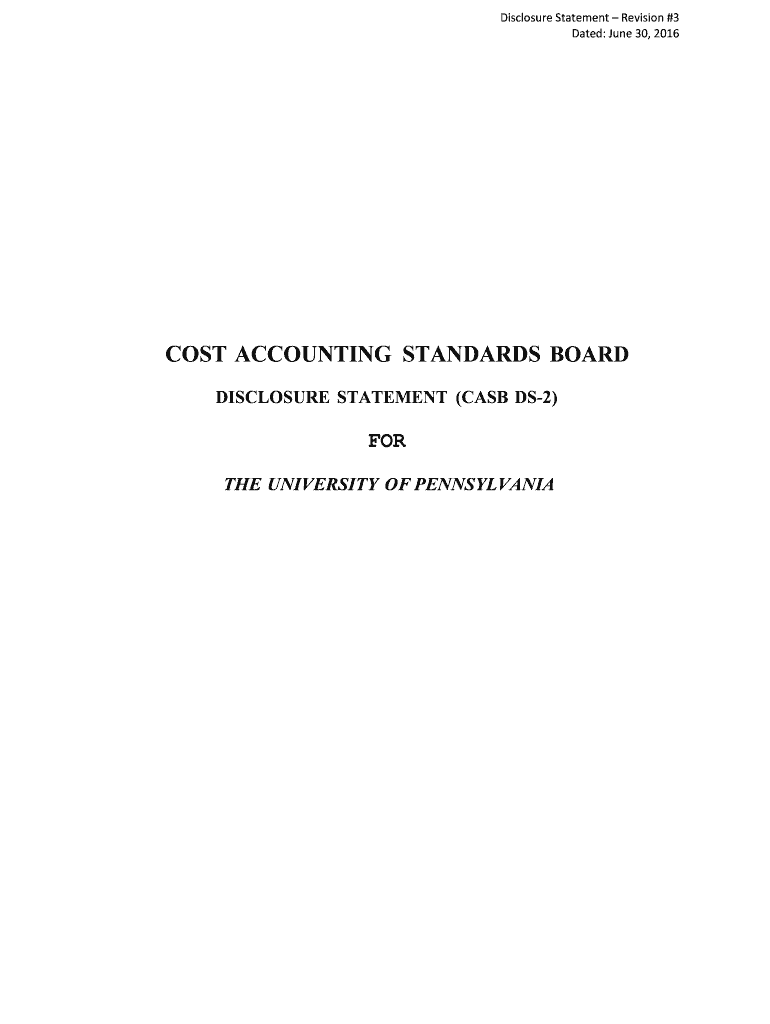 Disclosure Statement – Revision #3
Dated: June 30, 2016

COST ACCOUNTING STANDARDS BOARD

DISCLOSURE STATEMENT (CASB DS-2)

FOR

THE UNIVERSITY OF PENNSYLVANIA